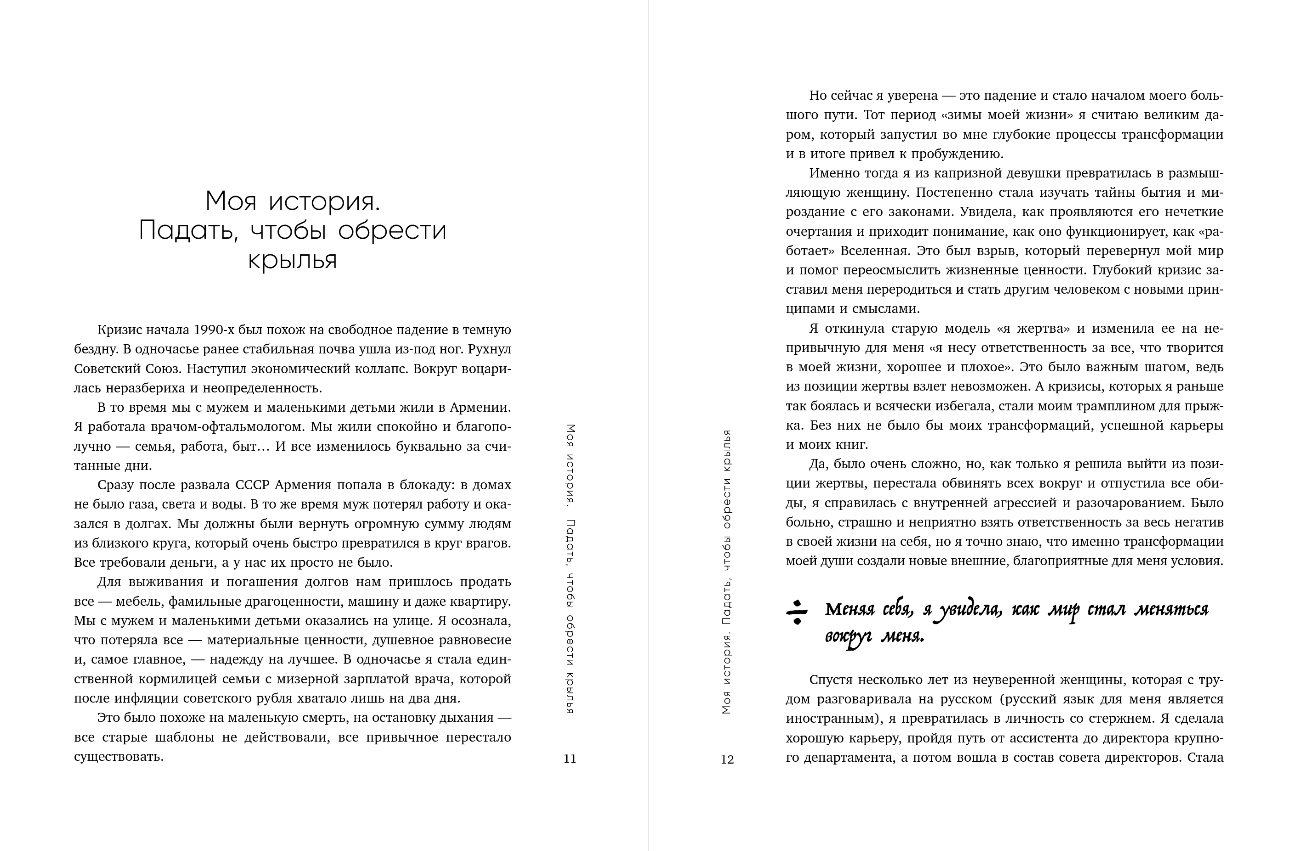 Моя история. Падать, чтобы обрести крылья

Кризис начала 1990-х был похож на свободное падение в темную бездну. В одночасье ранее стабильная почва ушла из-под ног. Рухнул Советский Союз. Наступил экономический коллапс. Вокруг воцарилась неразбериха и неопределенность.

В то время мы с мужем и маленькими детьми жили в Армении. Я работала врачом-офтальмологом. Мы жили спокойно и благополучно — семья, работа, быт… И все изменилось буквально за считанные дни.

Сразу после развала СССР Армения попала в блокаду: в домах не было газа, света и воды. В то же время муж потерял работу и оказался в долгах. Мы должны были вернуть огромную сумму людям из близкого круга, который очень быстро превратился в круг врагов. Все требовали деньги, а у нас их просто не было.

Для выживания и погашения долгов нам пришлось продать все — мебель, фамильные драгоценности, машину и даже квартиру. Мы с мужем и маленькими детьми оказались на улице. Я осознала, что потеряла все — материальные ценности, душевное равновесие и, самое главное, — надежду на лучшее. В одночасье я стала единственной кормилицей семьи с мизерной зарплатой врача, которой после инфляции советского рубля хватало лишь на два дня.

Это было похоже на маленькую смерть, на остановку дыхания — все старые шаблоны не действовали, все привычное перестало существовать.

Моя история. Падать, чтобы обрести крылья

11

Моя история. Падать, чтобы обрести крылья

12

Но сейчас я уверена — это падение и стало началом моего большого пути. Тот период «зимы моей жизни» я считаю великим даром, который запустил во мне глубокие процессы трансформации и в итоге привел к пробуждению.

Именно тогда я из капризной девушки превратилась в размышляющую женщину. Постепенно стала изучать тайны бытия и мироздание с его законами. Увидела, как проявляются его нечеткие очертания и приходит понимание, как оно функционирует, как «работает» Вселенная. Это был взрыв, который перевернул мой мир и помог переосмыслить жизненные ценности. Глубокий кризис заставил меня переродиться и стать другим человеком с новыми принципами и смыслами.

Я откинула старую модель «я жертва» и изменила ее на непривычную для меня «я несу ответственность за все, что творится в моей жизни, хорошее и плохое». Это было важным шагом, ведь из позиции жертвы взлет невозможен. А кризисы, которых я раньше так боялась и всячески избегала, стали моим трамплином для прыжка. Без них не было бы моих трансформаций, успешной карьеры и моих книг.

Да, было очень сложно, но, как только я решила выйти из позиции жертвы, перестала обвинять всех вокруг и отпустила все обиды, я справилась с внутренней агрессией и разочарованием. Было больно, страшно и неприятно взять ответственность за весь негатив в своей жизни на себя, но я точно знаю, что именно трансформации моей души создали новые внешние, благоприятные для меня условия.

Меняя себя, я увидела, как мир стал меняться вокруг меня.

Спустя несколько лет из неуверенной женщины, которая с трудом разговаривала на русском (русский язык для меня является иностранным), я превратилась в личность со стержнем. Я сделала хорошую карьеру, пройдя путь от ассистента до директора крупного департамента, а потом вошла в состав совета директоров. Стала